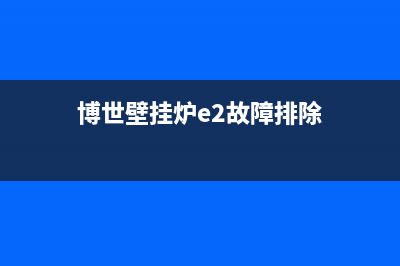 博世壁挂炉e2故障排除